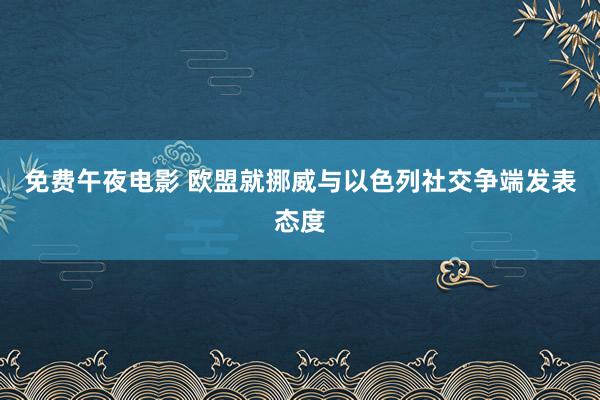 免费午夜电影 欧盟就挪威与以色列社交争端发表态度